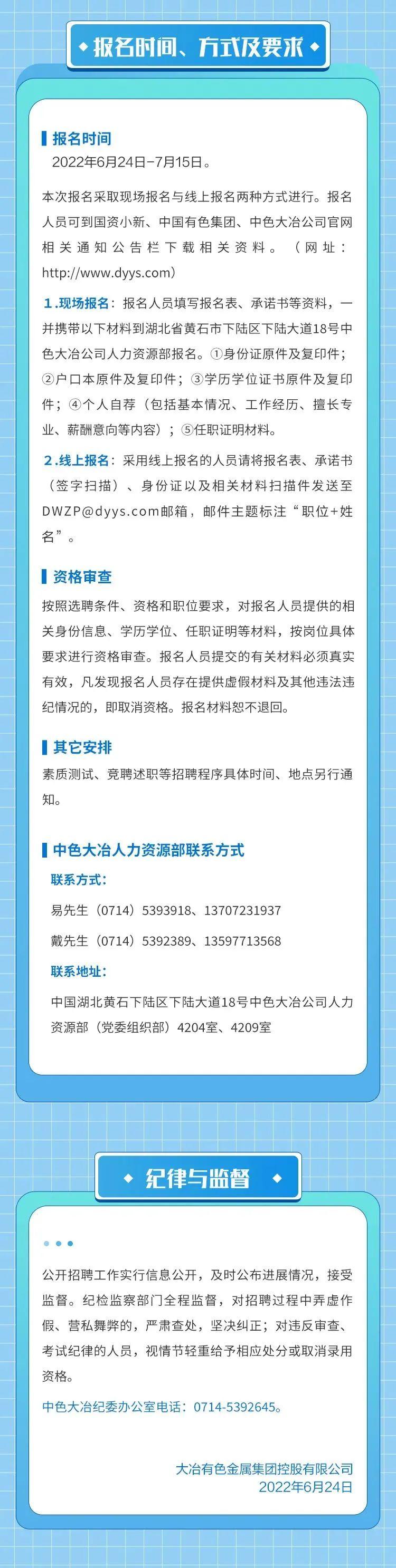 报名时间、方式及要求

报名时间
2022年6月24日-7月15日。

本次报名采取现场报名与线上报名两种方式进行。报名人员可到国资小新、中国有色集团、中色大冶公司官网相关通知公告栏下载相关资料。（网址：http://www.dyys.com）

1.现场报名：报名人员填写报名表、承诺书等资料，一并携带以下材料到湖北省黄石市下陆区下陆大道18号中色大冶公司人力资源部报名。①身份证原件及复印件；②户口本原件及复印件；③学历学位证书原件及复印件；④个人自荐（包括基本情况、工作经历、擅长专业、薪酬意向等内容）；⑤任职证明材料。

2.线上报名：采用线上报名的人员请将报名表、承诺书（签字扫描）、身份证以及相关材料扫描件发送至DWZP@dyys.com邮箱，邮件主题标注“职位+姓名”。

资格审查
按照选聘条件、资格和职位要求，对报名人员提供的相关身份信息、学历学位、任职证明等材料，按岗位具体要求进行资格审查。报名人员提交的有关材料必须真实有效，凡发现报名人员存在提供虚假材料及其他违法违纪情况的，即取消资格。报名材料恕不退回。

其它安排
素质测试、竞聘述职等招聘程序具体时间、地点另行通知。

中色大冶人力资源部联系方式
联系方式：
易先生（0714）5393918、13707231937
戴先生（0714）5392389、13597713568
联系地址：
中国湖北黄石下陆区下陆大道18号中色大冶公司人力资源部（党委组织部）4204室、4209室

纪律与监督

公开招聘工作实行信息公开，及时公布进展情况，接受监督。纪检监察部门全程监督，对招聘过程中弄虚作假、营私舞弊的，严肃查处，坚决纠正；对违反审查、考试纪律的人员，视情节轻重给予相应处分或取消录用资格。

中色大冶纪委办公室电话：0714-5392645。

大冶有色金属集团控股有限公司
2022年6月24日